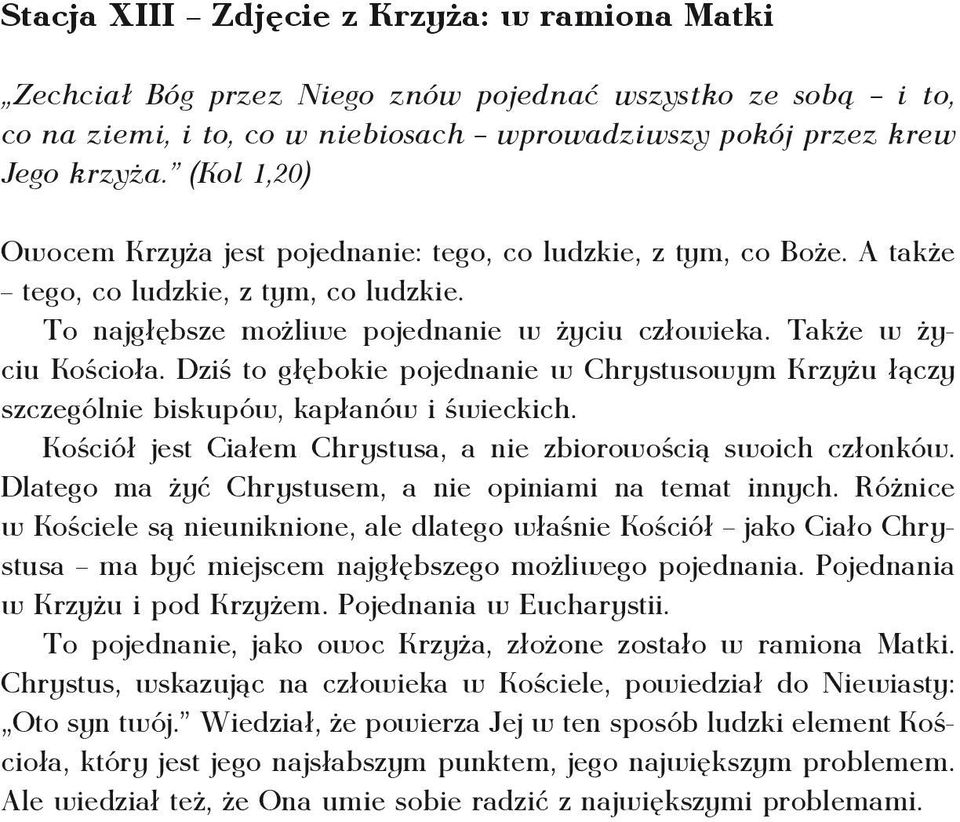 Stacja XIII – Zdjęcie z Krzyża: w ramiona Matki

„Zechciał Bóg przez Niego znów pojednać wszystko ze sobą – i to, co na ziemi, i to, co w niebiosach – wprowadziwszy pokój przez krew Jego krzyża.” (Kol 1,20)

Owocem Krzyża jest pojednanie: tego, co ludzkie, z tym, co Boże. A także – tego, co ludzkie, z tym, co ludzkie.

To najgłębsze możliwe pojednanie w życiu człowieka. Także w życiu Kościoła. Dziś to głębokie pojednanie w Chrystusowym Krzyżu łączy szczególnie biskupów, kapłanów i świeckich.

Kościół jest Ciałem Chrystusa, a nie zbiorowością swoich członków. Dlatego ma żyć Chrystusem, a nie opiniami na temat innych. Różnice w Kościele są nieuniknione, ale dlatego właśnie Kościół – jako Ciało Chrystusa – ma być miejscem najgłębszego możliwego pojednania. Pojednania w Krzyżu i pod Krzyżem. Pojednania w Eucharystii.

To pojednanie, jako owoc Krzyża, złożone zostało w ramiona Matki. Chrystus, wskazując na człowieka w Kościele, powiedział do Niewiasty: „Oto syn twój.” Wiedział, że powierza Jej w ten sposób ludzki element Kościoła, który jest jego najsłabszym punktem, jego największym problemem. Ale wiedział też, że Ona umie sobie radzić z największymi problemami.